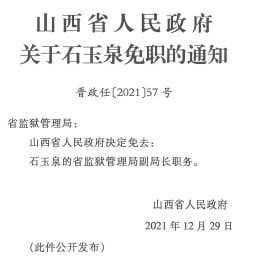 山西省人民政府
关于石玉泉免职的通知

晋政任〔2021〕57号

省监狱管理局：

山西省人民政府决定免去：

石玉泉的省监狱管理局副局长职务。

山西省人民政府

2021年12月29日

（此件公开发布）